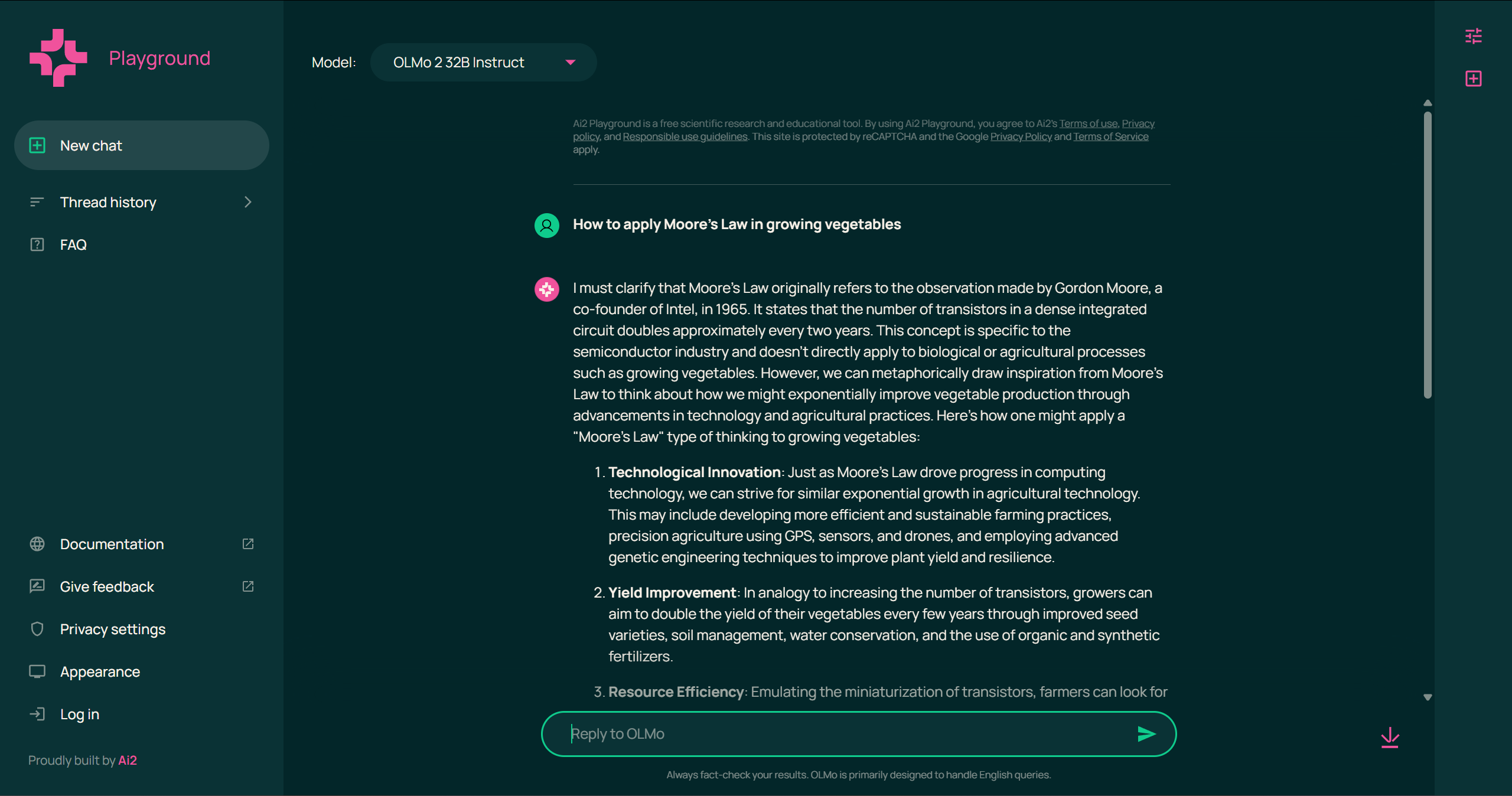 Playground

New chat

Thread history

FAQ

Documentation

Give feedback

Privacy settings

Appearance

Log in

Proudly built by Ai2

Model: OLMo 2 32B Instruct

Ai2 Playground is a free scientific research and educational tool. By using Ai2 Playground, you agree to Ai2's Terms of use, Privacy policy, and Responsible use guidelines. This site is protected by reCAPTCHA and the Google Privacy Policy and Terms of Service apply.

How to apply Moore's Law in growing vegetables

I must clarify that Moore's Law originally refers to the observation made by Gordon Moore, a co-founder of Intel, in 1965. It states that the number of transistors in a dense integrated circuit doubles approximately every two years. This concept is specific to the semiconductor industry and doesn't directly apply to biological or agricultural processes such as growing vegetables. However, we can metaphorically draw inspiration from Moore's Law to think about how we might exponentially improve vegetable production through advancements in technology and agricultural practices. Here's how one might apply a "Moore's Law" type of thinking to growing vegetables:

1. **Technological Innovation**: Just as Moore's Law drove progress in computing technology, we can strive for similar exponential growth in agricultural technology. This may include developing more efficient and sustainable farming practices, precision agriculture using GPS, sensors, and drones, and employing advanced genetic engineering techniques to improve plant yield and resilience.

2. **Yield Improvement**: In analogy to increasing the number of transistors, growers can aim to double the yield of their vegetables every few years through improved seed varieties, soil management, water conservation, and the use of organic and synthetic fertilizers.

3. **Resource Efficiency**: Emulating the miniaturization of transistors, farmers can look for

Reply to OLMo

Always fact-check your results. OLMo is primarily designed to handle English queries.